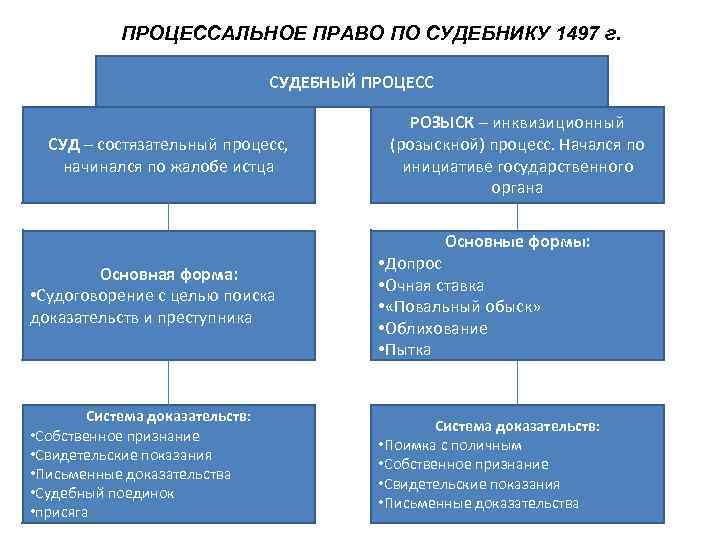 ПРОЦЕССАЛЬНОЕ ПРАВО ПО СУДЕБНИКУ 1497 г.

СУДЕБНЫЙ ПРОЦЕСС

СУД – состязательный процесс, начинался по жалобе истца

Основная форма:
•Судоговорение с целью поиска доказательств и преступника

Система доказательств:
•Собственное признание
•Свидетельские показания
•Письменные доказательства
•Судебный поединок
•присяга

РОЗЫСК – инквизиционный (розыскной) процесс. Начался по инициативе государственного органа

Основные формы:
•Допрос
•Очная ставка
•«Повальный обыск»
•Облихование
•Пытка

Система доказательств:
•Поимка с поличным
•Собственное признание
•Свидетельские показания
•Письменные доказательства